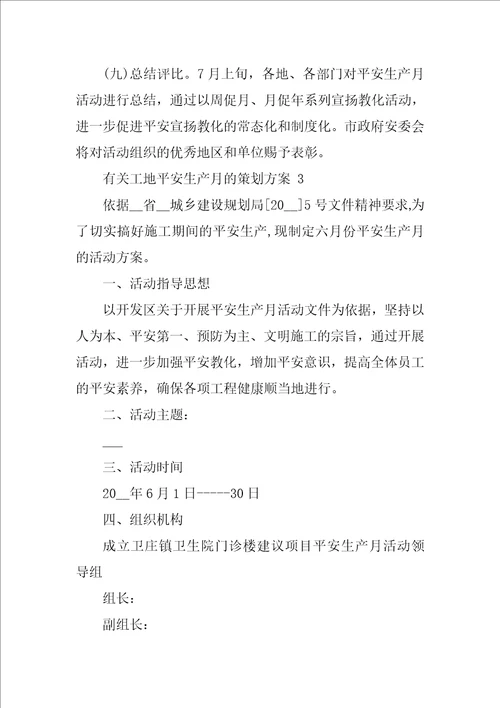 (九)总结评比。7月上旬，各地、各部门对平安生产月活动进行总结，通过以周促月、月促年系列宣扬教化活动，进一步促进平安宣扬教化的常态化和制度化。市政府安委会将对活动组织的优秀地区和单位赐予表彰。

有关工地平安生产月的策划方案 3

依据__省__城乡建设规划局[20__]5号文件精神要求,为了切实搞好施工期间的平安生产,现制定六月份平安生产月的活动方案。

一、活动指导思想

以开发区关于开展平安生产月活动文件为依据，坚持以人为本、平安第一、预防为主、文明施工的宗旨，通过开展活动，进一步加强平安教化，增加平安意识，提高全体员工的平安素养，确保各项工程健康顺当地进行。

二、活动主题：

___

三、活动时间

20__年6月1日-----30日

四、组织机构

成立卫庄镇卫生院门诊楼建议项目平安生产月活动领导组

组长：

副组长：